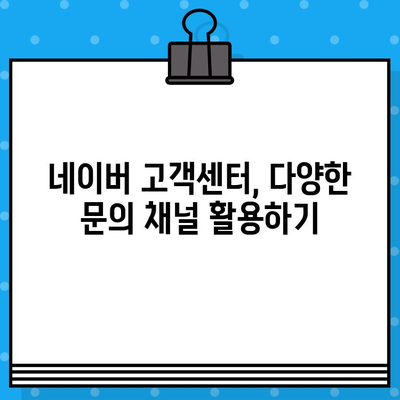 네이버 고객센터, 다양한 문의 채널 활용하기